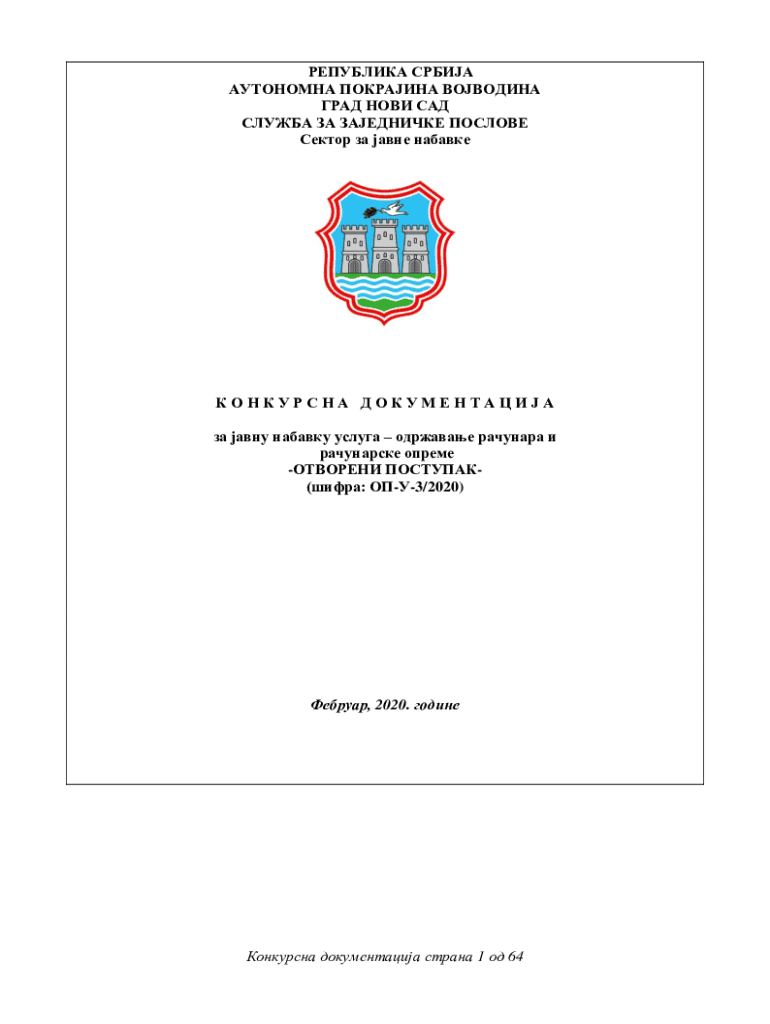 РЕПУБЛИКА СРБИЈА
АУТОНОМНА ПОКРАЈИНА ВОЈВОДИНА
ГРАД НОВИ САД
СЛУЖБА ЗА ЗАЈЕДНИЧКЕ ПОСЛОВЕ
Сектор за јавне набавке

К О Н К У Р С Н А   Д О К У М Е Н Т А Ц И Ј А

за јавну набавку услуга – одржавање рачунара и рачунарске опреме
-ОТВОРЕНИ ПОСТУПАК-
(шифра: ОП-У-3/2020)

Фебруар, 2020. године

Конкурсна документација страна 1 од 64